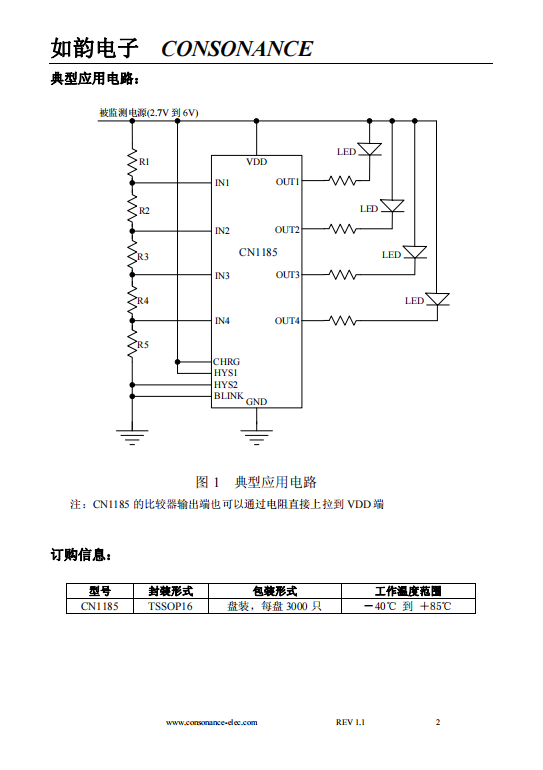 如韵电子 CONSONANCE

典型应用电路：

被监测电源(2.7V 到 6V)

R1
R2
R3
R4
R5

VDD
IN1
IN2
IN3
IN4
CN1185
OUT1
OUT2
OUT3
OUT4
CHRG
HYS1
HYS2
BLINK
GND

LED
LED
LED
LED

图 1 典型应用电路

注：CN1185 的比较器输出端也可以通过电阻直接上拉到 VDD 端

订购信息：

| 型号 | 封装形式 | 包装形式 | 工作温度范围 |
|---|---|---|---|
| CN1185 | TSSOP16 | 盘装，每盘 3000 只 | －40℃ 到 ＋85℃ |

www.consonance-elec.com REV 1.1 2